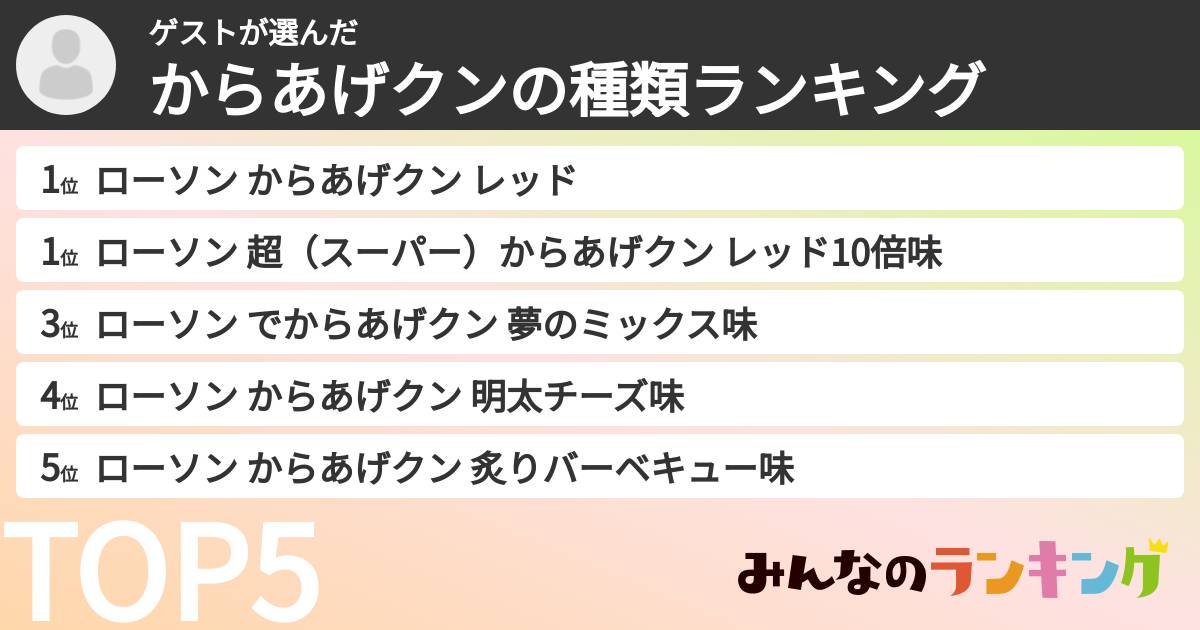 ゲストが選んだ
からあげクンの種類ランキング

1位 ローソン からあげクン レッド
1位 ローソン 超（スーパー）からあげクン レッド10倍味
3位 ローソン でからあげクン 夢のミックス味
4位 ローソン からあげクン 明太チーズ味
5位 ローソン からあげクン 炙りバーベキュー味

TOP5

みんなのランキング